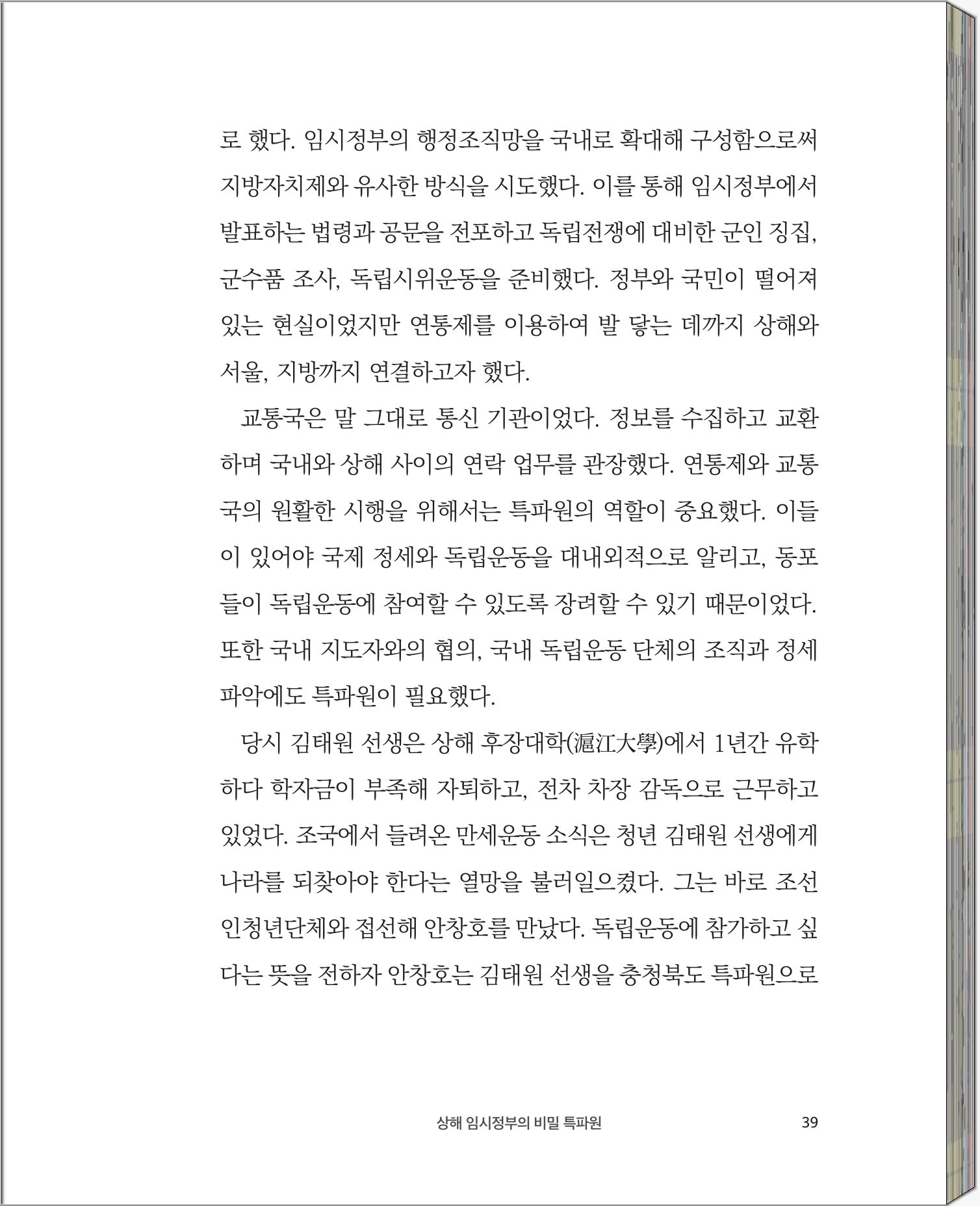 로 했다. 임시정부의 행정조직망을 국내로 확대해 구성함으로써 지방자치제와 유사한 방식을 시도했다. 이를 통해 임시정부에서 발표하는 법령과 공문을 전포하고 독립전쟁에 대비한 군인 징집, 군수품 조사, 독립시위운동을 준비했다. 정부와 국민이 떨어져 있는 현실이었지만 연통제를 이용하여 발 닿는 데까지 상해와 서울, 지방까지 연결하고자 했다.

교통국은 말 그대로 통신 기관이었다. 정보를 수집하고 교환하며 국내와 상해 사이의 연락 업무를 관장했다. 연통제와 교통국의 원활한 시행을 위해서는 특파원의 역할이 중요했다. 이들이 있어야 국제 정세와 독립운동을 대내외적으로 알리고, 동포들이 독립운동에 참여할 수 있도록 장려할 수 있기 때문이었다. 또한 국내 지도자와의 협의, 국내 독립운동 단체의 조직과 정세 파악에도 특파원이 필요했다.

당시 김태원 선생은 상해 후장대학(滬江大學)에서 1년간 유학하다 학자금이 부족해 자퇴하고, 전차 차장 감독으로 근무하고 있었다. 조국에서 들려온 만세운동 소식은 청년 김태원 선생에게 나라를 되찾아야 한다는 열망을 불러일으켰다. 그는 바로 조선인청년단체와 접선해 안창호를 만났다. 독립운동에 참가하고 싶다는 뜻을 전하자 안창호는 김태원 선생을 충청북도 특파원으로

상해 임시정부의 비밀 특파원 39